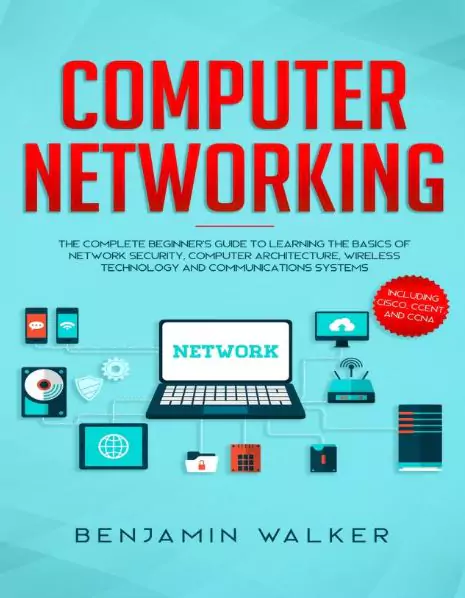 COMPUTER NETWORKING

THE COMPLETE BEGINNER'S GUIDE TO LEARNING THE BASICS OF NETWORK SECURITY, COMPUTER ARCHITECTURE, WIRELESS TECHNOLOGY AND COMMUNICATIONS SYSTEMS

INCLUDING CISCO, CCENT AND CCNA

NETWORK

BENJAMIN WALKER